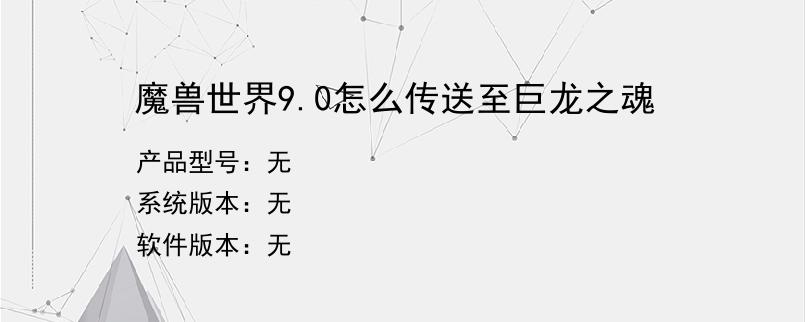 魔兽世界9.0怎么传送至巨龙之魂

产品型号：无
系统版本：无
软件版本：无